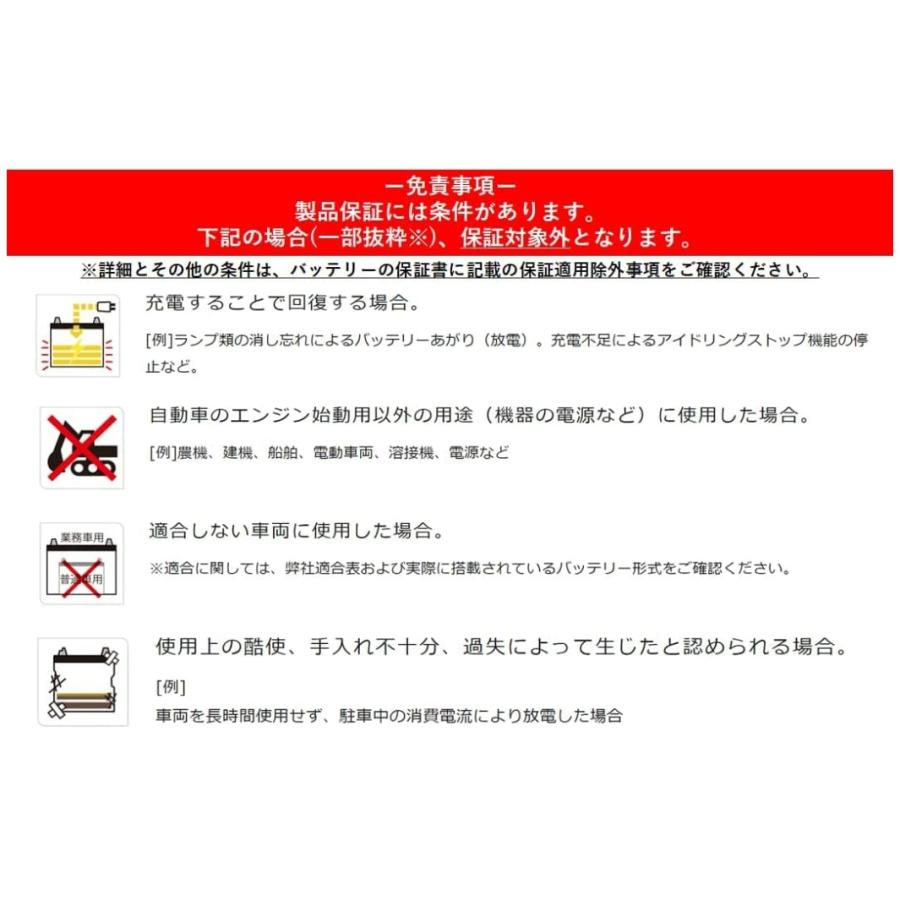 ー免責事項ー
製品保証には条件があります。
下記の場合(一部抜粋※)、保証対象外となります。

※詳細とその他の条件は、バッテリーの保証書に記載の保証適用除外事項をご確認ください。

充電することで回復する場合。

[例]ランプ類の消し忘れによるバッテリーあがり（放電）。充電不足によるアイドリングストップ機能の停止など。

自動車のエンジン始動用以外の用途（機器の電源など）に使用した場合。

[例]農機、建機、船舶、電動車両、溶接機、電源など

業務車用
普通車用

適合しない車両に使用した場合。

※適合に関しては、弊社適合表および実際に搭載されているバッテリー形式をご確認ください。

使用上の酷使、手入れ不十分、過失によって生じたと認められる場合。

[例]
車両を長時間使用せず、駐車中の消費電流により放電した場合